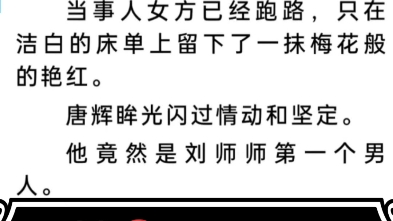 当事人女方已经跑路，只在洁白的床单上留下了一抹梅花般的艳红。

唐辉眸光闪过情动和坚定。

他竟然是刘师师第一个男人。